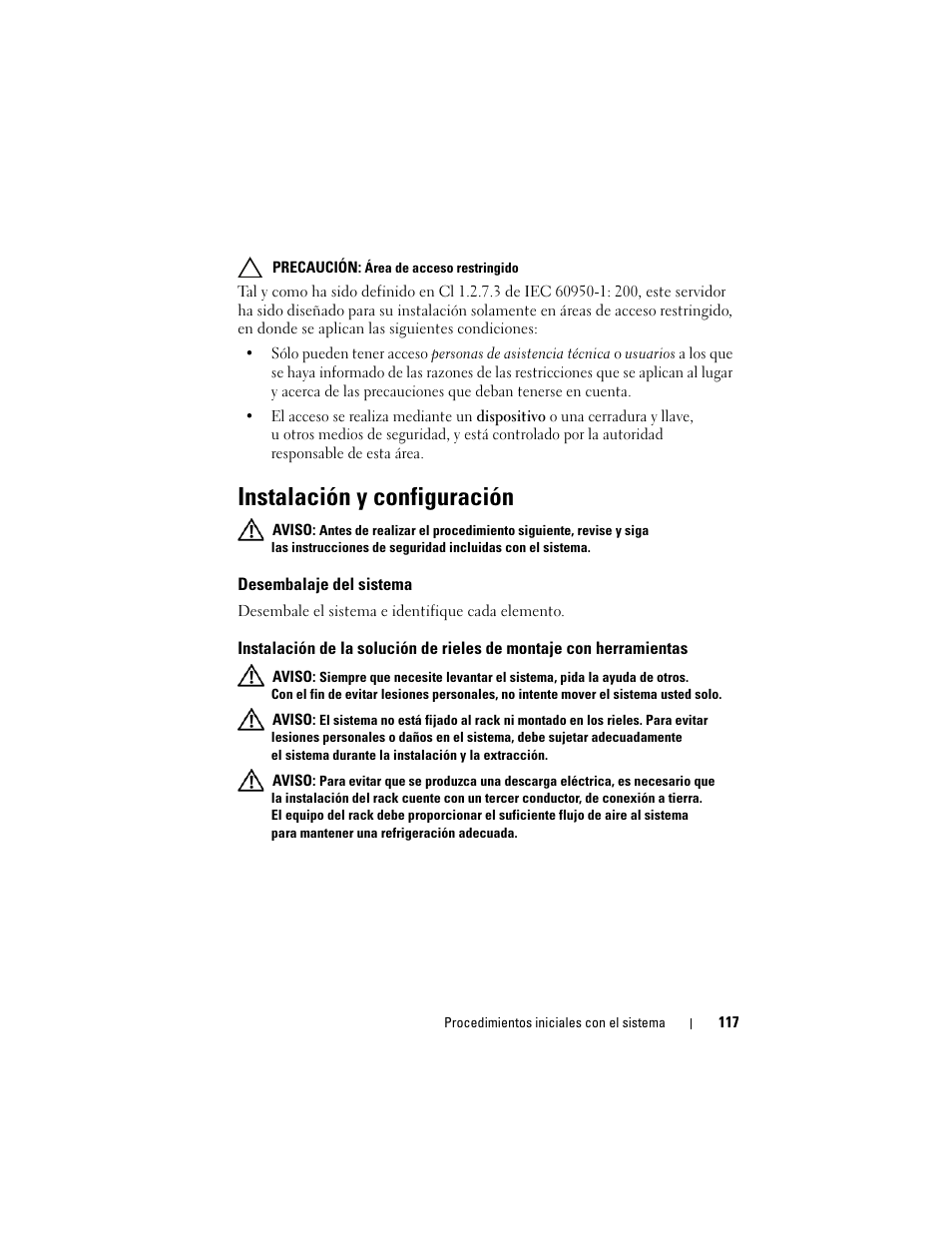 PRECAUCIÓN: Área de acceso restringido

Tal y como ha sido definido en Cl 1.2.7.3 de IEC 60950-1: 200, este servidor ha sido diseñado para su instalación solamente en áreas de acceso restringido, en donde se aplican las siguientes condiciones:

• Sólo pueden tener acceso personas de asistencia técnica o usuarios a los que se haya informado de las razones de las restricciones que se aplican al lugar y acerca de las precauciones que deban tenerse en cuenta.

• El acceso se realiza mediante un dispositivo o una cerradura y llave, u otros medios de seguridad, y está controlado por la autoridad responsable de esta área.

Instalación y configuración

AVISO: Antes de realizar el procedimiento siguiente, revise y siga las instrucciones de seguridad incluidas con el sistema.

Desembalaje del sistema

Desembale el sistema e identifique cada elemento.

Instalación de la solución de rieles de montaje con herramientas

AVISO: Siempre que necesite levantar el sistema, pida la ayuda de otros. Con el fin de evitar lesiones personales, no intente mover el sistema usted solo.

AVISO: El sistema no está fijado al rack ni montado en los rieles. Para evitar lesiones personales o daños en el sistema, debe sujetar adecuadamente el sistema durante la instalación y la extracción.

AVISO: Para evitar que se produzca una descarga eléctrica, es necesario que la instalación del rack cuente con un tercer conductor, de conexión a tierra. El equipo del rack debe proporcionar el suficiente flujo de aire al sistema para mantener una refrigeración adecuada.

Procedimientos iniciales con el sistema | 117